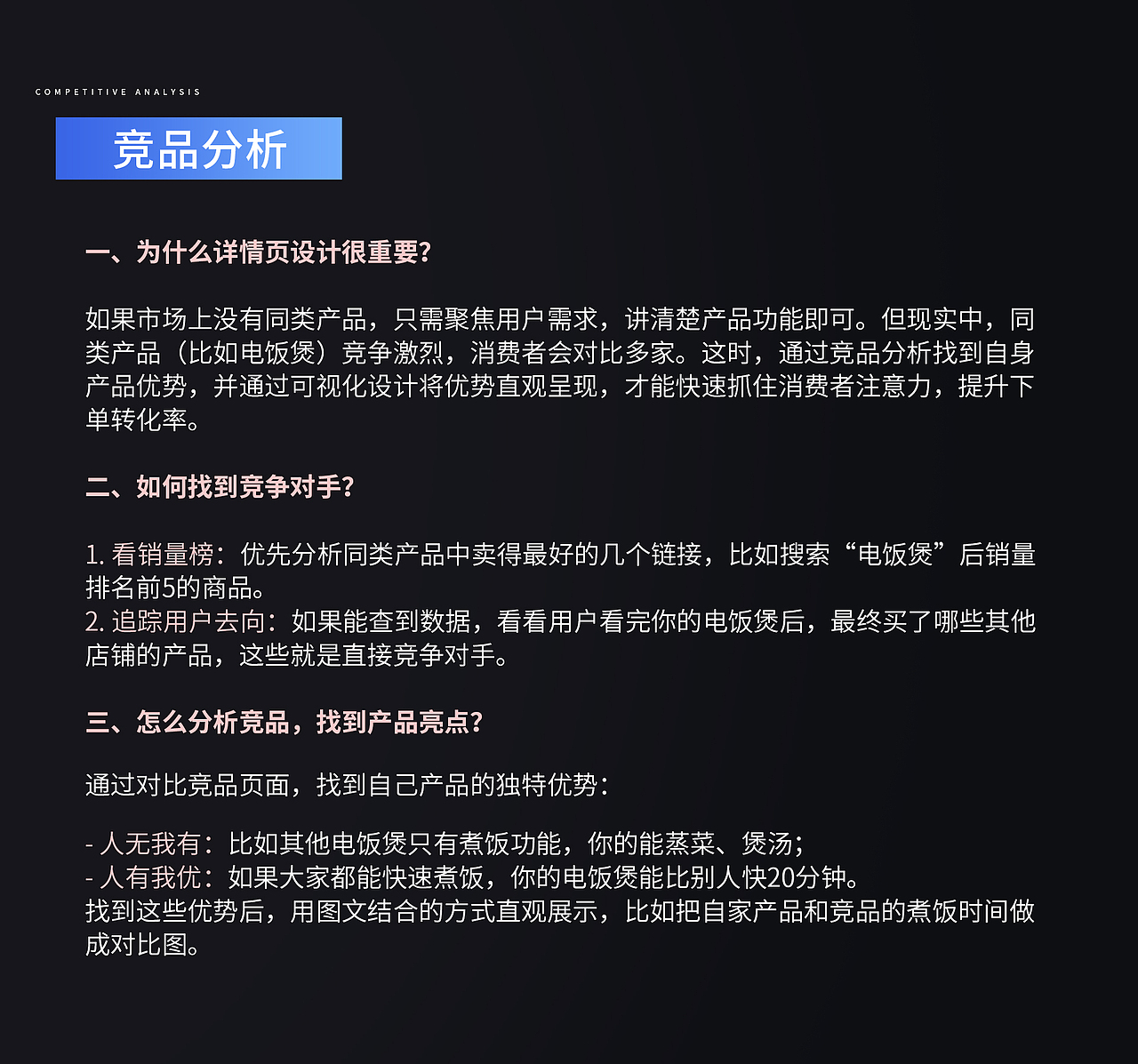 COMPETITIVE ANALYSIS

竞品分析

一、为什么详情页设计很重要?

如果市场上没有同类产品，只需聚焦用户需求，讲清楚产品功能即可。但现实中，同类产品（比如电饭煲）竞争激烈，消费者会对比多家。这时，通过竞品分析找到自身产品优势，并通过可视化设计将优势直观呈现，才能快速抓住消费者注意力，提升下单转化率。

二、如何找到竞争对手?

1. 看销量榜：优先分析同类产品中卖得最好的几个链接，比如搜索“电饭煲”后销量排名前5的商品。
2. 追踪用户去向：如果能查到数据，看看用户看完你的电饭煲后，最终买了哪些其他店铺的产品，这些就是直接竞争对手。

三、怎么分析竞品，找到产品亮点?

通过对比竞品页面，找到自己产品的独特优势：

- 人无我有：比如其他电饭煲只有煮饭功能，你的能蒸菜、煲汤；
- 人有我优：如果大家都能快速煮饭，你的电饭煲能比别人快20分钟。
找到这些优势后，用图文结合的方式直观展示，比如把自家产品和竞品的煮饭时间做成对比图。